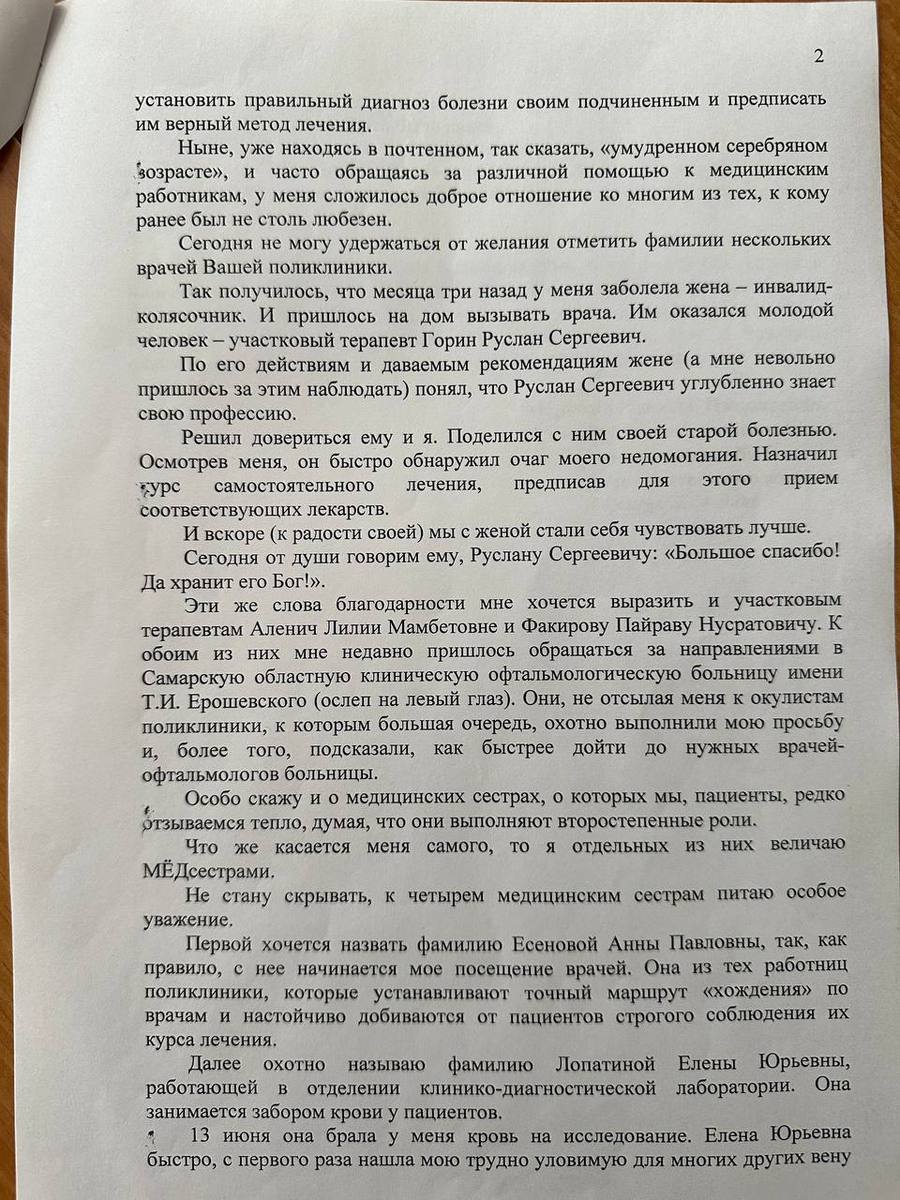 2

установить правильный диагноз болезни своим подчиненным и предписать им верный метод лечения.

Ныне, уже находясь в почтенном, так сказать, «умудренном серебряном возрасте», и часто обращаясь за различной помощью к медицинским работникам, у меня сложилось доброе отношение ко многим из тех, к кому ранее был не столь любезен.

Сегодня не могу удержаться от желания отметить фамилии нескольких врачей Вашей поликлиники.

Так получилось, что месяца три назад у меня заболела жена – инвалид-колясочник. И пришлось на дом вызывать врача. Им оказался молодой человек – участковый терапевт Горин Руслан Сергеевич.

По его действиям и даваемым рекомендациям жене (а мне невольно пришлось за этим наблюдать) понял, что Руслан Сергеевич углубленно знает свою профессию.

Решил довериться ему и я. Поделился с ним своей старой болезнью. Осмотрев меня, он быстро обнаружил очаг моего недомогания. Назначил курс самостоятельного лечения, предписав для этого прием соответствующих лекарств.

И вскоре (к радости своей) мы с женой стали себя чувствовать лучше.

Сегодня от души говорим ему, Руслану Сергеевичу: «Большое спасибо! Да хранит его Бог!».

Эти же слова благодарности мне хочется выразить и участковым терапевтам Аленич Лилии Мамбетовне и Факирову Пайраву Нусратовичу. К обоим из них мне недавно пришлось обращаться за направлениями в Самарскую областную клиническую офтальмологическую больницу имени Т.И. Ерошевского (ослеп на левый глаз). Они, не отсылая меня к окулистам поликлиники, к которым большая очередь, охотно выполнили мою просьбу и, более того, подсказали, как быстрее дойти до нужных врачей-офтальмологов больницы.

Особо скажу и о медицинских сестрах, о которых мы, пациенты, редко отзываемся тепло, думая, что они выполняют второстепенные роли.

Что же касается меня самого, то я отдельных из них величаю МЁДсестрами.

Не стану скрывать, к четырем медицинским сестрам питаю особое уважение.

Первой хочется назвать фамилию Есеновой Анны Павловны, так, как правило, с нее начинается мое посещение врачей. Она из тех работниц поликлиники, которые устанавливают точный маршрут «хождения» по врачам и настойчиво добиваются от пациентов строгого соблюдения их курса лечения.

Далее охотно называю фамилию Лопатиной Елены Юрьевны, работающей в отделении клинико-диагностической лаборатории. Она занимается забором крови у пациентов.

13 июня она брала у меня кровь на исследование. Елена Юрьевна быстро, с первого раза нашла мою трудно уловимую для многих других вену